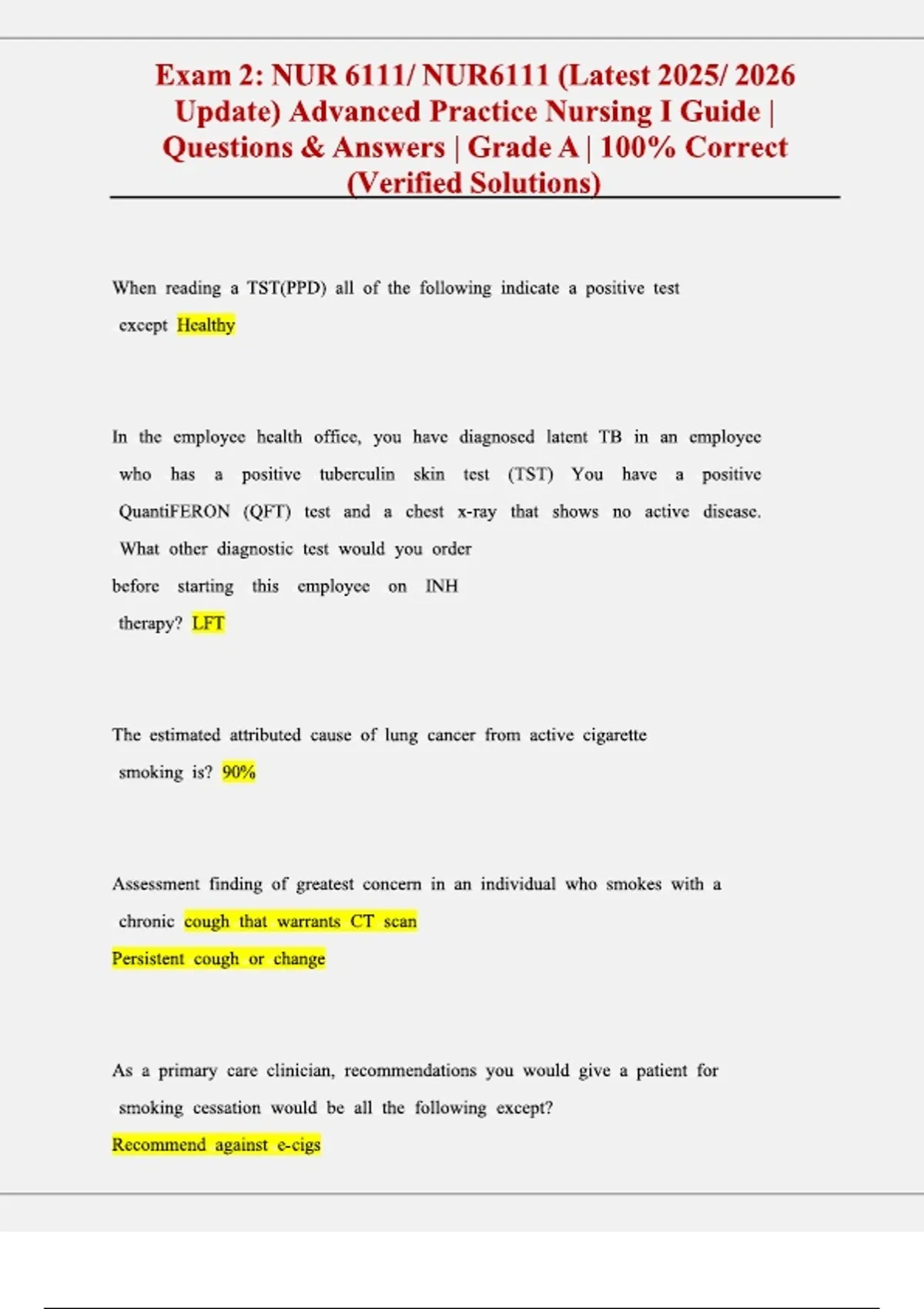 Exam 2: NUR 6111/ NUR6111 (Latest 2025/ 2026 Update) Advanced Practice Nursing I Guide | Questions & Answers | Grade A | 100% Correct (Verified Solutions)

When reading a TST(PPD) all of the following indicate a positive test except Healthy

In the employee health office, you have diagnosed latent TB in an employee who has a positive tuberculin skin test (TST) You have a positive QuantiFERON (QFT) test and a chest x-ray that shows no active disease. What other diagnostic test would you order before starting this employee on INH therapy? LFT

The estimated attributed cause of lung cancer from active cigarette smoking is? 90%

Assessment finding of greatest concern in an individual who smokes with a chronic cough that warrants CT scan
Persistent cough or change

As a primary care clinician, recommendations you would give a patient for smoking cessation would be all the following except?
Recommend against e-cigs